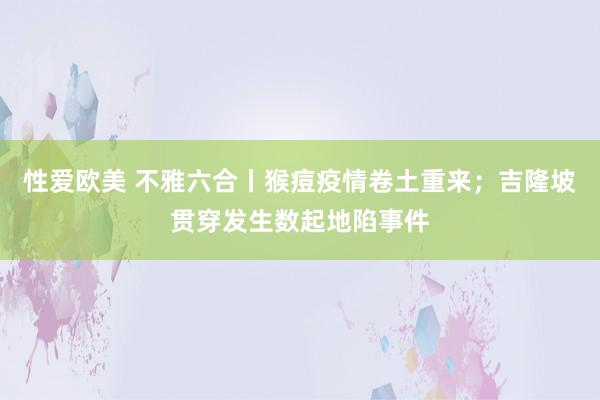 性爱欧美 不雅六合丨猴痘疫情卷土重来；吉隆坡贯穿发生数起地陷事件